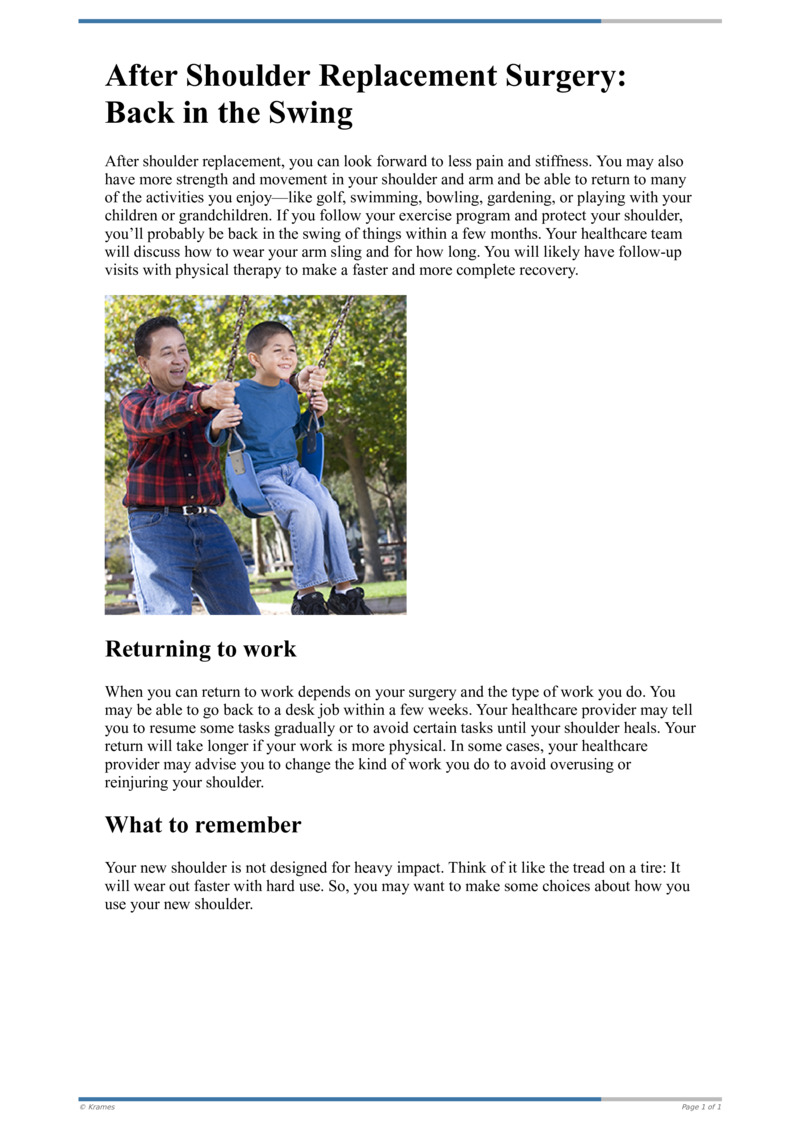 After Shoulder Replacement Surgery: Back in the Swing

After shoulder replacement, you can look forward to less pain and stiffness. You may also have more strength and movement in your shoulder and arm and be able to return to many of the activities you enjoy—like golf, swimming, bowling, gardening, or playing with your children or grandchildren. If you follow your exercise program and protect your shoulder, you'll probably be back in the swing of things within a few months. Your healthcare team will discuss how to wear your arm sling and for how long. You will likely have follow-up visits with physical therapy to make a faster and more complete recovery.

Returning to work

When you can return to work depends on your surgery and the type of work you do. You may be able to go back to a desk job within a few weeks. Your healthcare provider may tell you to resume some tasks gradually or to avoid certain tasks until your shoulder heals. Your return will take longer if your work is more physical. In some cases, your healthcare provider may advise you to change the kind of work you do to avoid overusing or reinjuring your shoulder.

What to remember

Your new shoulder is not designed for heavy impact. Think of it like the tread on a tire: It will wear out faster with hard use. So, you may want to make some choices about how you use your new shoulder.

© Krames

Page 1 of 1